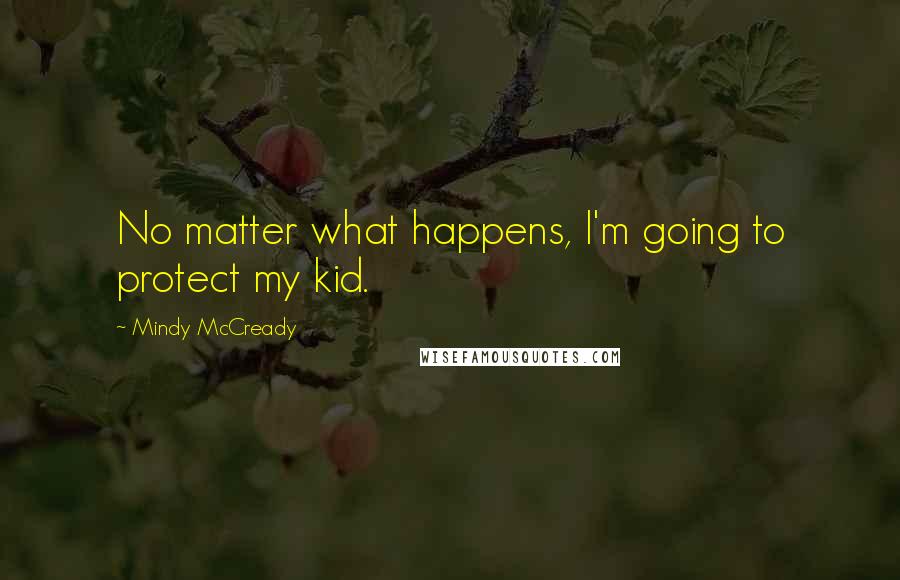 No matter what happens, I'm going to protect my kid.

~ Mindy McCready

WISEFAMOUSQUOTES.COM